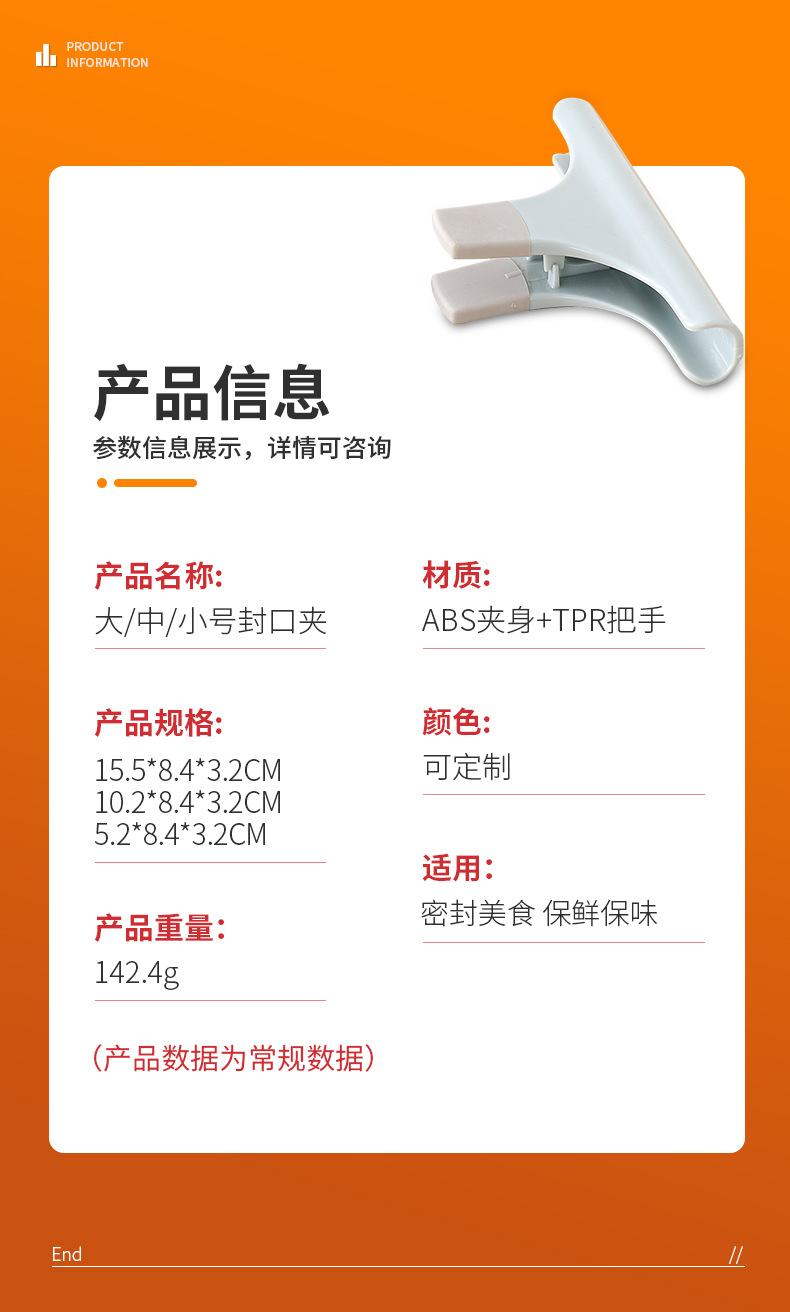 PRODUCT
INFORMATION

产品信息

参数信息展示，详情可咨询

产品名称:
大/中/小号封口夹

产品规格:
15.5*8.4*3.2CM
10.2*8.4*3.2CM
5.2*8.4*3.2CM

产品重量：
142.4g

材质:
ABS夹身+TPR把手

颜色:
可定制

适用：
密封美食 保鲜保味

（产品数据为常规数据）

End

//